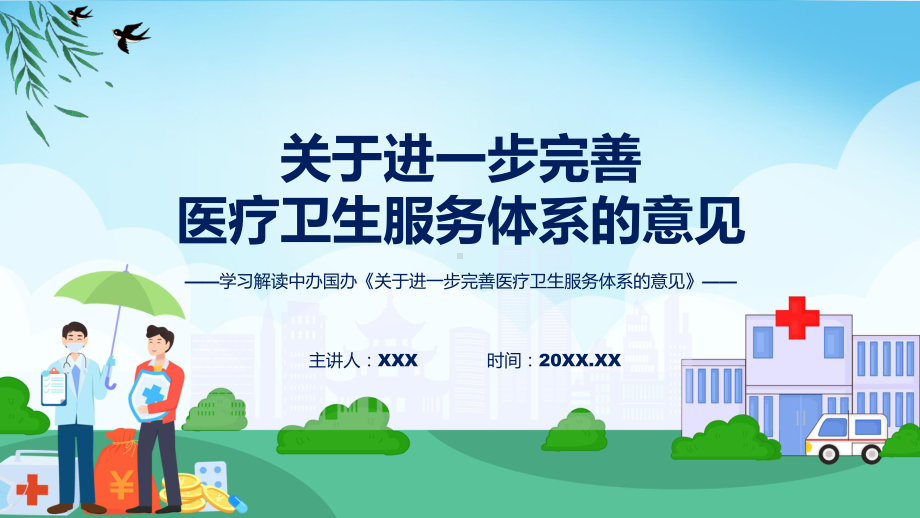 关于进一步完善
医疗卫生服务体系的意见

——学习解读中办国办《关于进一步完善医疗卫生服务体系的意见》——

主讲人：XXX

时间：20XX.XX

¥